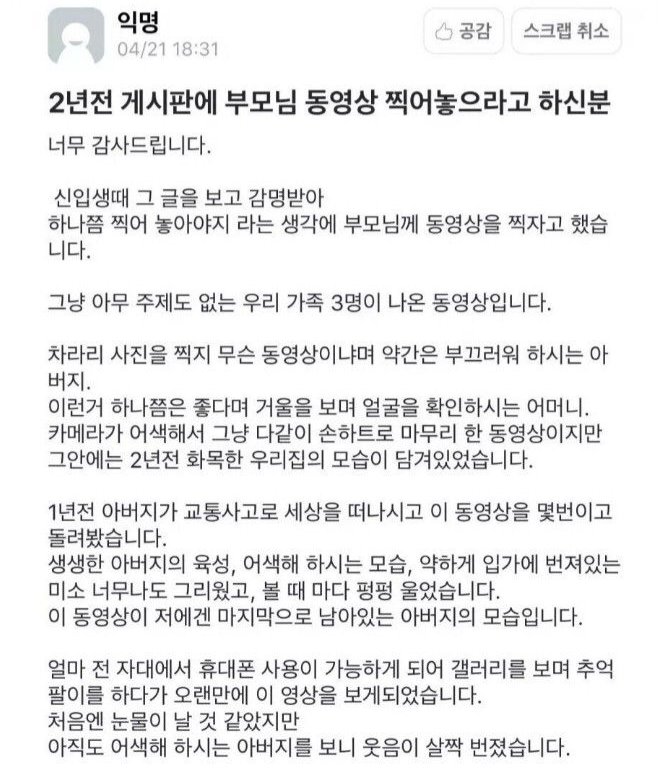 익명
04/21 18:31

공감

스크랩 취소

2년전 게시판에 부모님 동영상 찍어놓으라고 하신분

너무 감사드립니다.

신입생때 그 글을 보고 감명받아
하나쯤 찍어 놓아야지 라는 생각에 부모님께 동영상을 찍자고 했습니다.

그냥 아무 주제도 없는 우리 가족 3명이 나온 동영상입니다.

차라리 사진을 찍지 무슨 동영상이냐며 약간은 부끄러워 하시는 아버지.
이런거 하나쯤은 좋다며 거울을 보며 얼굴을 확인하시는 어머니.
카메라가 어색해서 그냥 다같이 손하트로 마무리 한 동영상이지만
그안에는 2년전 화목한 우리집의 모습이 담겨있었습니다.

1년전 아버지가 교통사고로 세상을 떠나시고 이 동영상을 몇번이고 돌려봤습니다.
생생한 아버지의 육성, 어색해 하시는 모습, 약하게 입가에 번져있는 미소 너무나도 그리웠고, 볼 때 마다 펑펑 울었습니다.
이 동영상이 저에겐 마지막으로 남아있는 아버지의 모습입니다.

얼마 전 자대에서 휴대폰 사용이 가능하게 되어 갤러리를 보며 추억팔이를 하다가 오랜만에 이 영상을 보게되었습니다.
처음엔 눈물이 날 것 같았지만
아직도 어색해 하시는 아버지를 보니 웃음이 살짝 번졌습니다.